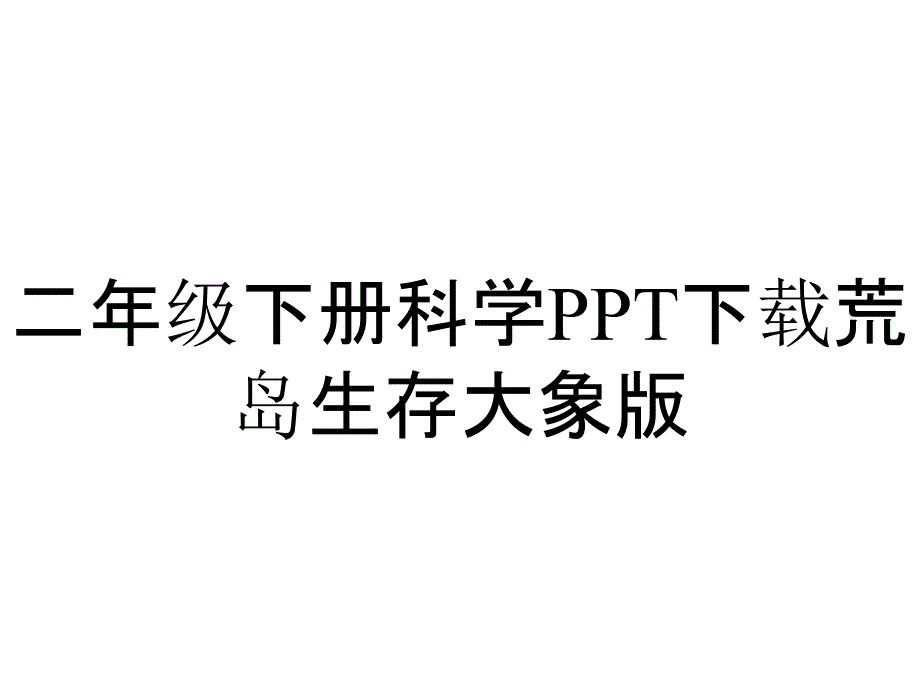 二年级下册科学PPT下载荒岛生存大象版